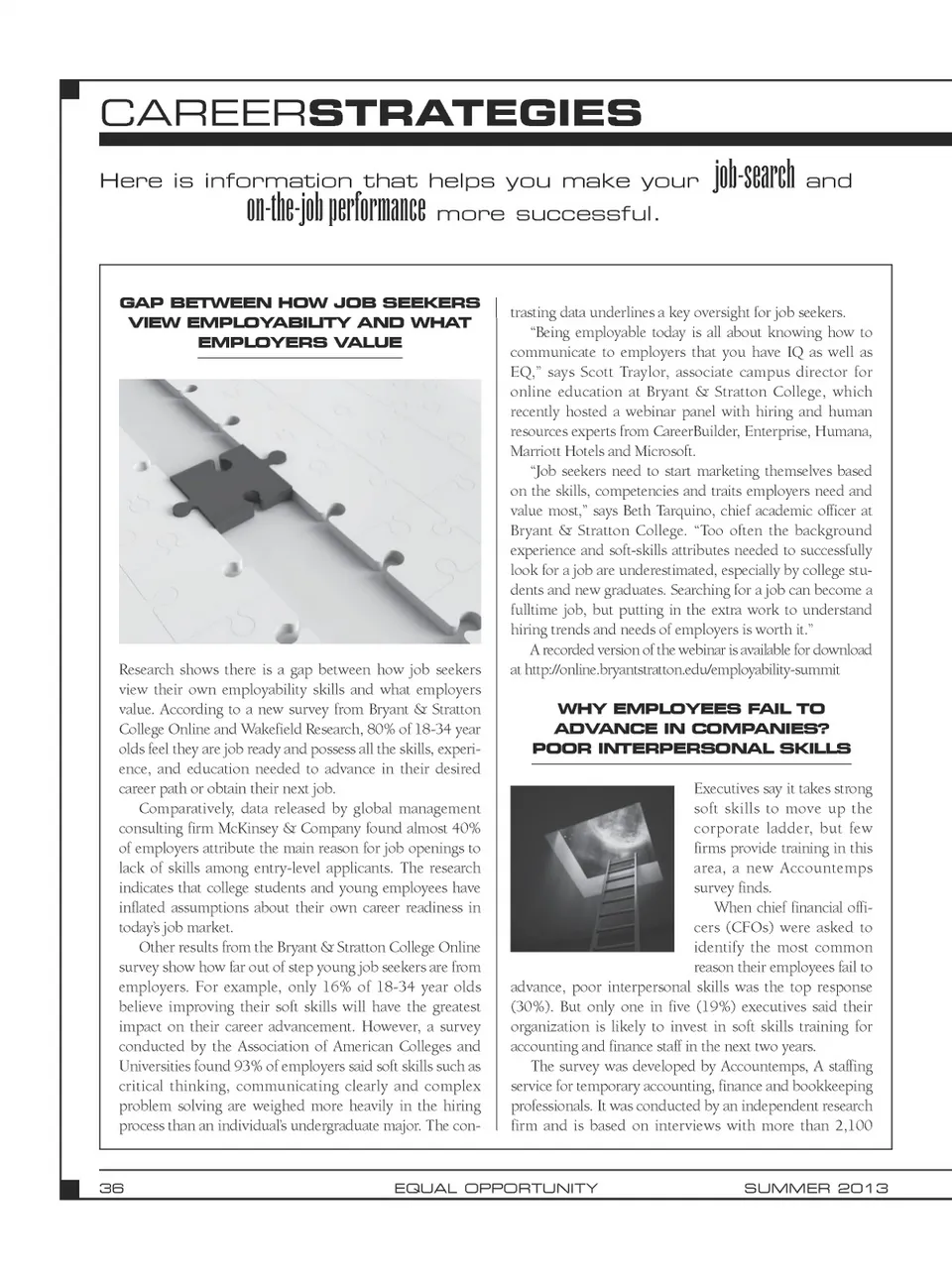 CAREERSTRATEGIES

Here is information that helps you make your job-search and on-the-job performance more successful.

GAP BETWEEN HOW JOB SEEKERS VIEW EMPLOYABILITY AND WHAT EMPLOYERS VALUE

Research shows there is a gap between how job seekers view their own employability skills and what employers value. According to a new survey from Bryant & Stratton College Online and Wakefield Research, 80% of 18-34 year olds feel they are job ready and possess all the skills, experience, and education needed to advance in their desired career path or obtain their next job.

Comparatively, data released by global management consulting firm McKinsey & Company found almost 40% of employers attribute the main reason for job openings to lack of skills among entry-level applicants. The research indicates that college students and young employees have inflated assumptions about their own career readiness in today's job market.

Other results from the Bryant & Stratton College Online survey show how far out of step young job seekers are from employers. For example, only 16% of 18-34 year olds believe improving their soft skills will have the greatest impact on their career advancement. However, a survey conducted by the Association of American Colleges and Universities found 93% of employers said soft skills such as critical thinking, communicating clearly and complex problem solving are weighed more heavily in the hiring process than an individual's undergraduate major. The contrasting data underlines a key oversight for job seekers.

"Being employable today is all about knowing how to communicate to employers that you have IQ as well as EQ," says Scott Traylor, associate campus director for online education at Bryant & Stratton College, which recently hosted a webinar panel with hiring and human resources experts from CareerBuilder, Enterprise, Humana, Marriott Hotels and Microsoft.

"Job seekers need to start marketing themselves based on the skills, competencies and traits employers need and value most," says Beth Tarquino, chief academic officer at Bryant & Stratton College. "Too often the background experience and soft-skills attributes needed to successfully look for a job are underestimated, especially by college students and new graduates. Searching for a job can become a fulltime job, but putting in the extra work to understand hiring trends and needs of employers is worth it."

A recorded version of the webinar is available for download at http://online.bryantstratton.edu/employability-summit

WHY EMPLOYEES FAIL TO ADVANCE IN COMPANIES? POOR INTERPERSONAL SKILLS

Executives say it takes strong soft skills to move up the corporate ladder, but few firms provide training in this area, a new Accountemps survey finds.

When chief financial officers (CFOs) were asked to identify the most common reason their employees fail to advance, poor interpersonal skills was the top response (30%). But only one in five (19%) executives said their organization is likely to invest in soft skills training for accounting and finance staff in the next two years.

The survey was developed by Accountemps, A staffing service for temporary accounting, finance and bookkeeping professionals. It was conducted by an independent research firm and is based on interviews with more than 2,100

36 EQUAL OPPORTUNITY SUMMER 2013